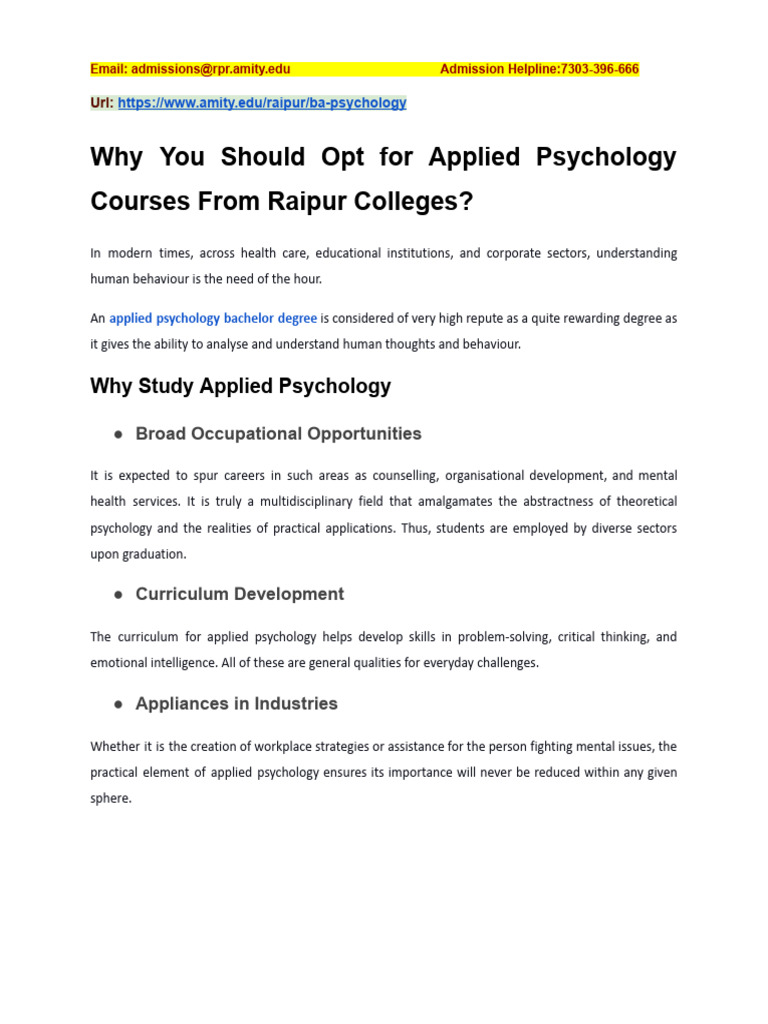 Email: admissions@rpr.amity.edu Admission Helpline:7303-396-666

Url: https://www.amity.edu/raipur/ba-psychology

Why You Should Opt for Applied Psychology Courses From Raipur Colleges?

In modern times, across health care, educational institutions, and corporate sectors, understanding human behaviour is the need of the hour.

An applied psychology bachelor degree is considered of very high repute as a quite rewarding degree as it gives the ability to analyse and understand human thoughts and behaviour.

Why Study Applied Psychology

● Broad Occupational Opportunities

It is expected to spur careers in such areas as counselling, organisational development, and mental health services. It is truly a multidisciplinary field that amalgamates the abstractness of theoretical psychology and the realities of practical applications. Thus, students are employed by diverse sectors upon graduation.

● Curriculum Development

The curriculum for applied psychology helps develop skills in problem-solving, critical thinking, and emotional intelligence. All of these are general qualities for everyday challenges.

● Appliances in Industries

Whether it is the creation of workplace strategies or assistance for the person fighting mental issues, the practical element of applied psychology ensures its importance will never be reduced within any given sphere.